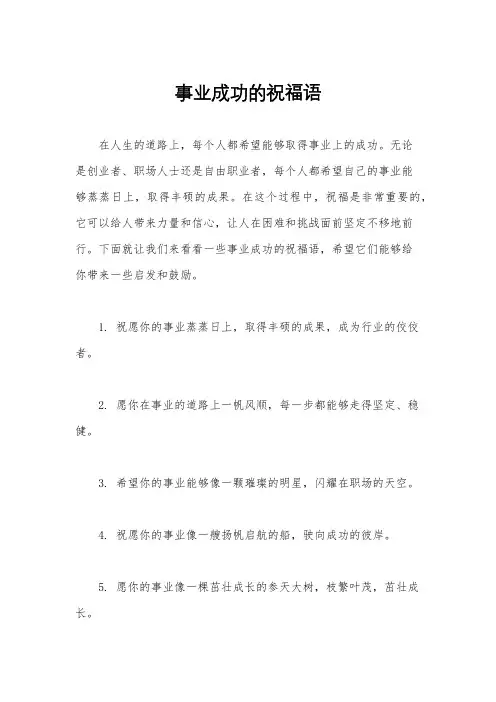 事业成功的祝福语

在人生的道路上，每个人都希望能够取得事业上的成功。无论是创业者、职场人士还是自由职业者，每个人都希望自己的事业能够蒸蒸日上，取得丰硕的成果。在这个过程中，祝福是非常重要的，它可以给人带来力量和信心，让人在困难和挑战面前坚定不移地前行。下面就让我们来看看一些事业成功的祝福语，希望它们能够给你带来一些启发和鼓励。

1. 祝愿你的事业蒸蒸日上，取得丰硕的成果，成为行业的佼佼者。

2. 愿你在事业的道路上一帆风顺，每一步都能够走得坚定、稳健。

3. 希望你的事业能够像一颗璀璨的明星，闪耀在职场的天空。

4. 祝愿你的事业像一艘扬帆启航的船，驶向成功的彼岸。

5. 愿你的事业像一棵茁壮成长的参天大树，枝繁叶茂，茁壮成长。